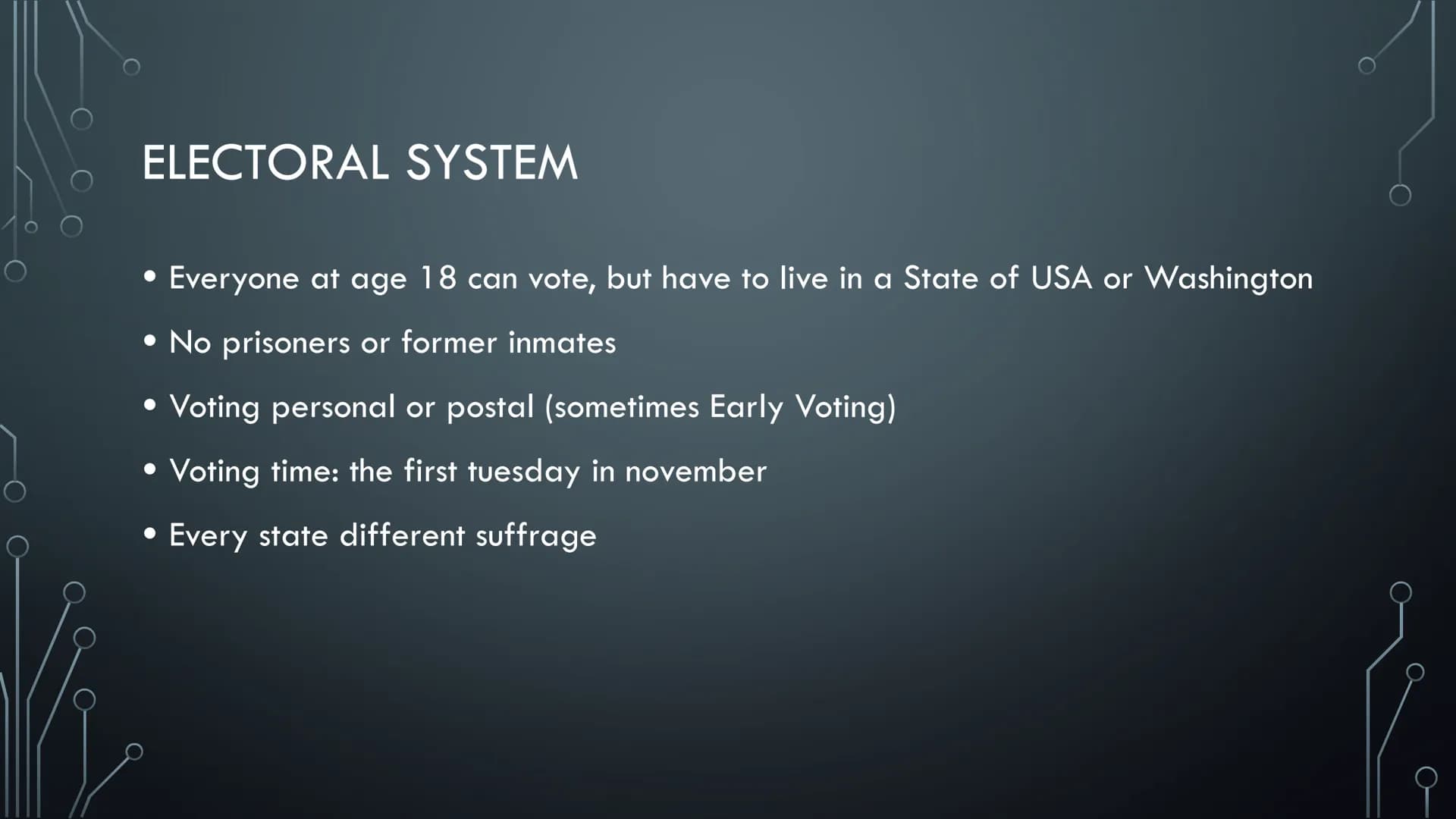 ELECTORAL SYSTEM

• Everyone at age 18 can vote, but have to live in a State of USA or Washington

• No prisoners or former inmates

• Voting personal or postal (sometimes Early Voting)

• Voting time: the first tuesday in november

• Every state different suffrage